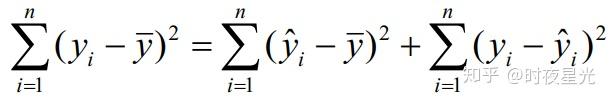 $\sum_{i=1}^{n}(y_i-\bar{y})^2=\sum_{i=1}^{n}(\hat{y}_i-\bar{y})^2+\sum_{i=1}^{n}(y_i-\hat{y}_i)^2$

知乎 @时夜星光